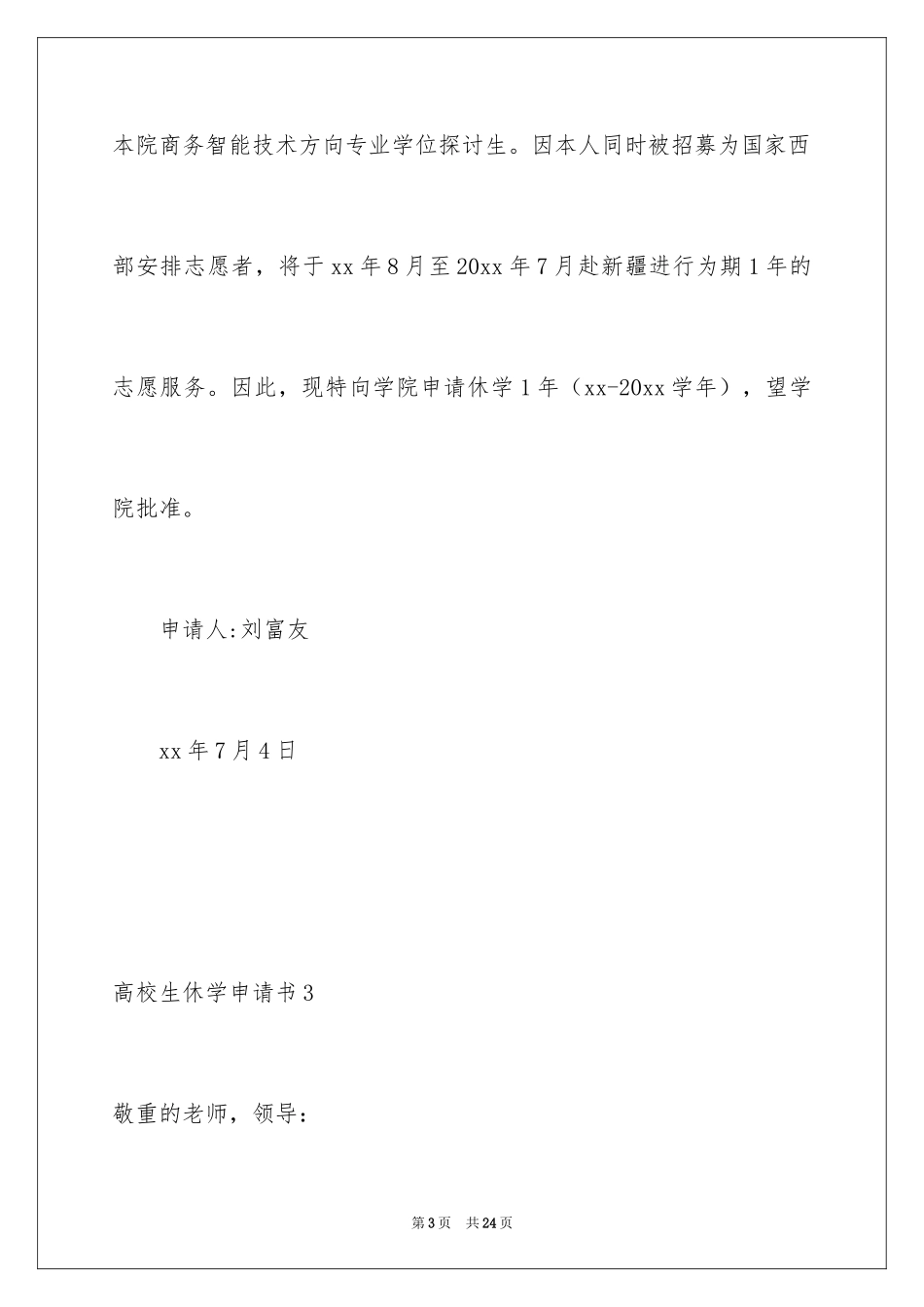 本院商务智能技术方向专业学位探讨生。因本人同时被招募为国家西部安排志愿者，将于xx年8月至20xx年7月赴新疆进行为期1年的志愿服务。因此，现特向学院申请休学1年（xx-20xx学年），望学院批准。

申请人:刘富友

xx年7月4日

高校生休学申请书3

敬重的老师，领导：

第3页 共24页